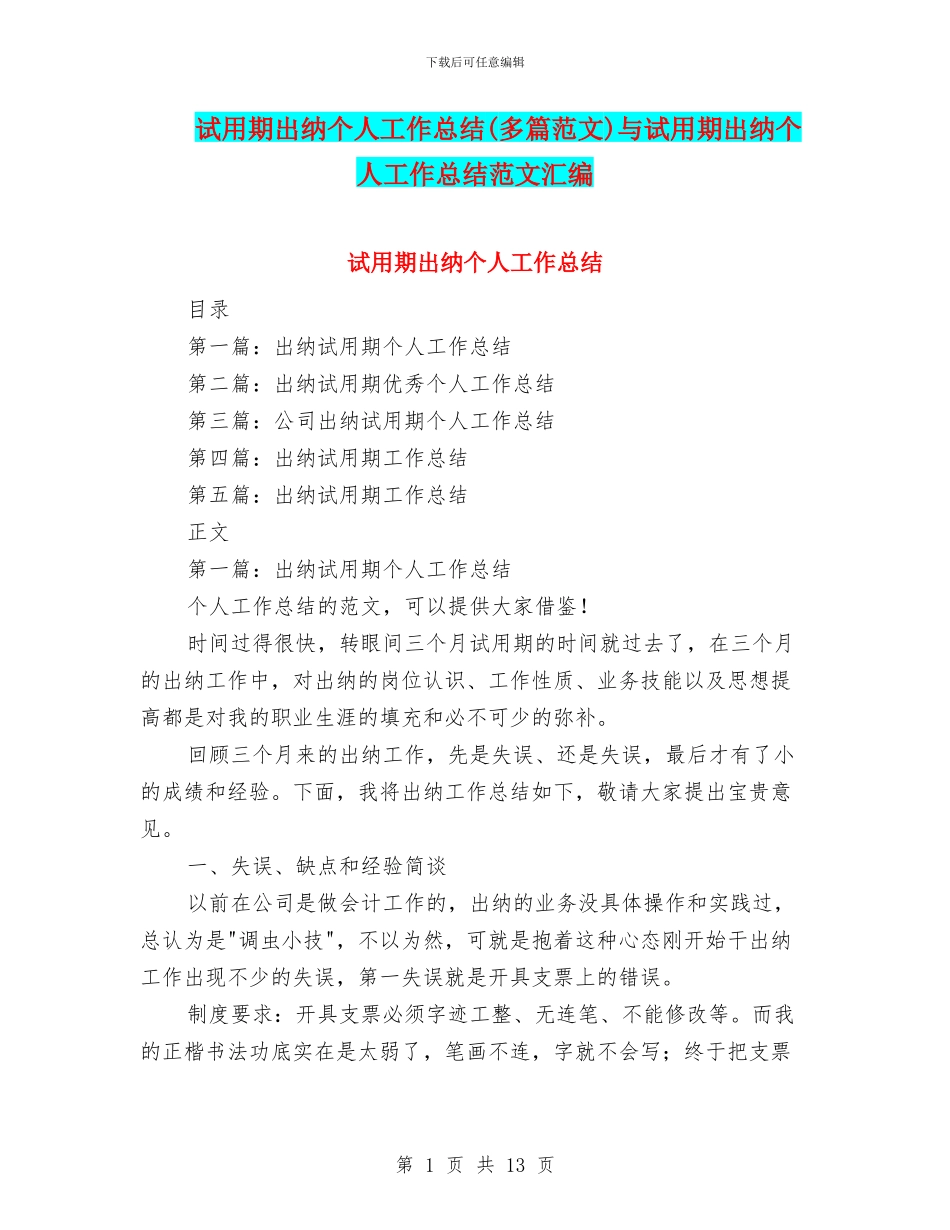 下载后可任意编辑

试用期出纳个人工作总结(多篇范文)与试用期出纳个人工作总结范文汇编

试用期出纳个人工作总结

目录

第一篇：出纳试用期个人工作总结

第二篇：出纳试用期优秀个人工作总结

第三篇：公司出纳试用期个人工作总结

第四篇：出纳试用期工作总结

第五篇：出纳试用期工作总结

正文

第一篇：出纳试用期个人工作总结

个人工作总结的范文，可以提供大家借鉴！

时间过得很快，转眼间三个月试用期的时间就过去了，在三个月的出纳工作中，对出纳的岗位认识、工作性质、业务技能以及思想提高都是对我的职业生涯的填充和必不可少的弥补。

回顾三个月来的出纳工作，先是失误、还是失误，最后才有了小的成绩和经验。下面，我将出纳工作总结如下，敬请大家提出宝贵意见。

一、失误、缺点和经验简谈

以前在公司是做会计工作的，出纳的业务没具体操作和实践过，总认为是"调虫小技"，不以为然，可就是抱着这种心态刚开始干出纳工作出现不少的失误，第一失误就是开具支票上的错误。

制度要求：开具支票必须字迹工整、无连笔、不能修改等。而我的正楷书法功底实在是太弱了，笔画不连，字就不会写；终于把支票

第 1 页 共 13 页